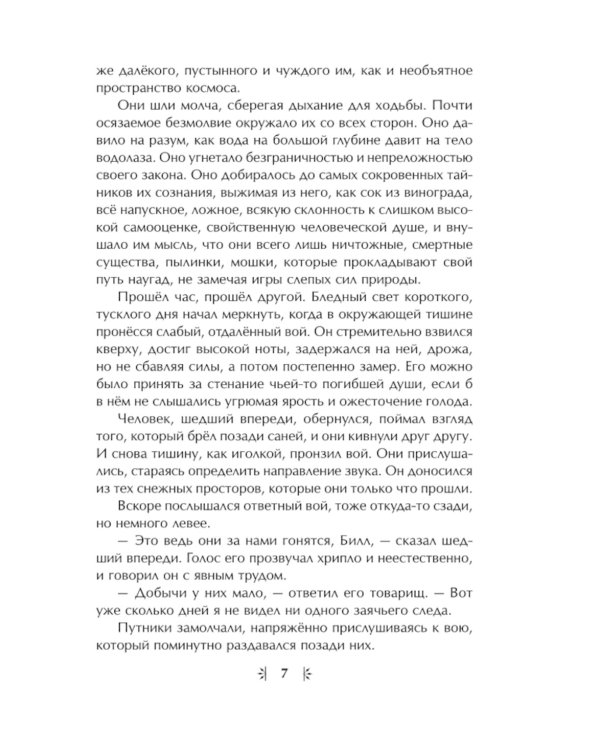 же далёкого, пустынного и чуждого им, как и необъятное пространство космоса.

Они шли молча, сберегая дыхание для ходьбы. Почти осязаемое безмолвие окружало их со всех сторон. Оно давило на разум, как вода на большой глубине давит на тело водолаза. Оно угнетало безграничностью и непреложностью своего закона. Оно добиралось до самых сокровенных тайников их сознания, выжимая из него, как сок из винограда, всё напускное, ложное, всякую склонность к слишком высокой самооценке, свойственную человеческой душе, и внушало им мысль, что они всего лишь ничтожные, смертные существа, пылинки, мошки, которые прокладывают свой путь наугад, не замечая игры слепых сил природы.

Прошёл час, прошёл другой. Бледный свет короткого, тусклого дня начал меркнуть, когда в окружающей тишине пронёсся слабый, отдалённый вой. Он стремительно взвился кверху, достиг высокой ноты, задержался на ней, дрожа, но не сбавляя силы, а потом постепенно замер. Его можно было принять за стенание чьей-то погибшей души, если б в нём не слышались угрюмая ярость и ожесточение голода.

Человек, шедший впереди, обернулся, поймал взгляд того, который брёл позади саней, и они кивнули друг другу. И снова тишину, как иголкой, пронзил вой. Они прислушались, стараясь определить направление звука. Он доносился из тех снежных просторов, которые они только что прошли.

Вскоре послышался ответный вой, тоже откуда-то сзади, но немного левее.

— Это ведь они за нами гонятся, Билл, — сказал шедший впереди. Голос его прозвучал хрипло и неестественно, и говорил он с явным трудом.

— Добычи у них мало, — ответил его товарищ. — Вот уже сколько дней я не видел ни одного заячьего следа.

Путники замолчали, напряжённо прислушиваясь к вою, который поминутно раздавался позади них.

7